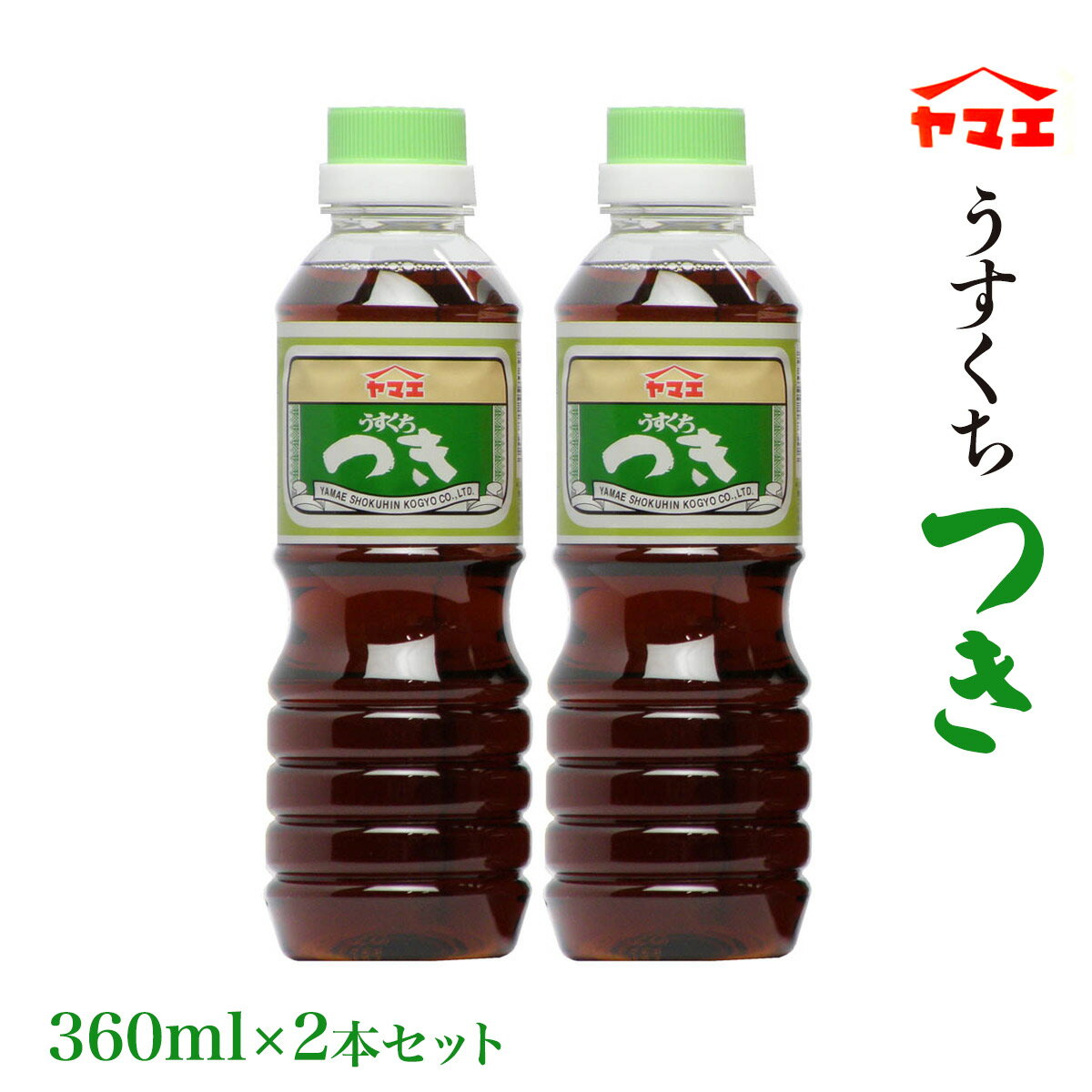 ヤマエ
うすくち
つき
YAMAE SHOKUHIN KOGYO CO.,LTD.

ヤマエ
うすくち
つき
YAMAE SHOKUHIN KOGYO CO.,LTD.

ヤマエ
うすくち
つき

360ml×2本セット